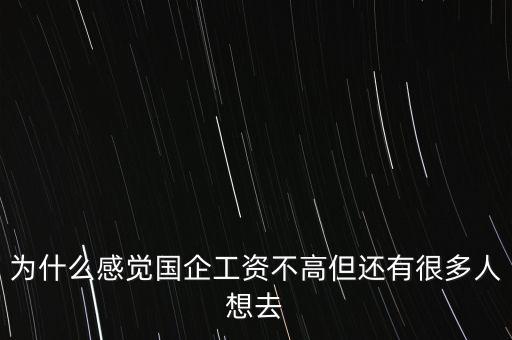 为什么感觉国企工资不高但还有很多人想去